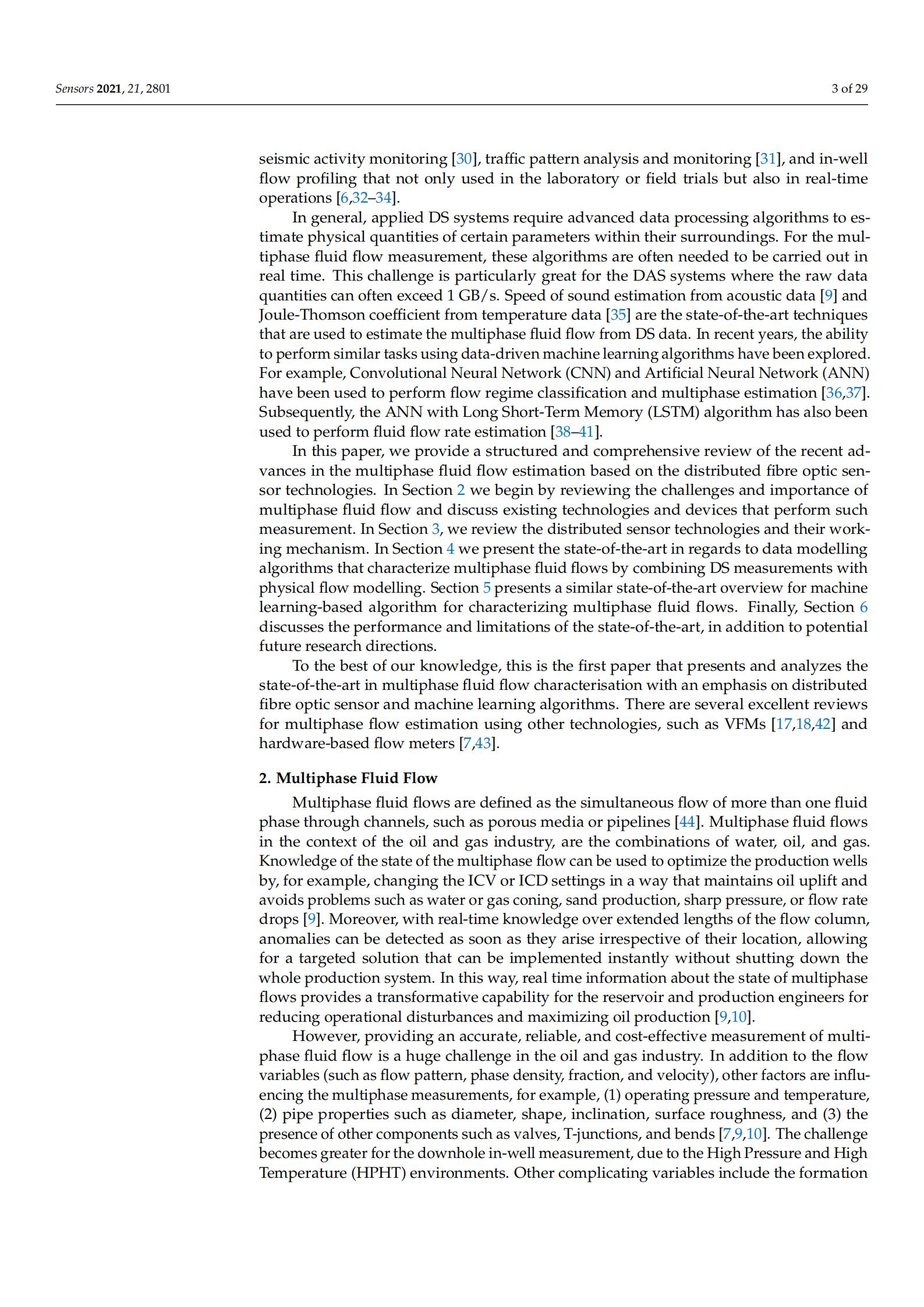 Sensors 2021, 21, 2801

3 of 29

seismic activity monitoring [30], traffic pattern analysis and monitoring [31], and in-well flow profiling that not only used in the laboratory or field trials but also in real-time operations [6,32–34].

In general, applied DS systems require advanced data processing algorithms to estimate physical quantities of certain parameters within their surroundings. For the multiphase fluid flow measurement, these algorithms are often needed to be carried out in real time. This challenge is particularly great for the DAS systems where the raw data quantities can often exceed 1 GB/s. Speed of sound estimation from acoustic data [9] and Joule-Thomson coefficient from temperature data [35] are the state-of-the-art techniques that are used to estimate the multiphase fluid flow from DS data. In recent years, the ability to perform similar tasks using data-driven machine learning algorithms have been explored. For example, Convolutional Neural Network (CNN) and Artificial Neural Network (ANN) have been used to perform flow regime classification and multiphase estimation [36,37]. Subsequently, the ANN with Long Short-Term Memory (LSTM) algorithm has also been used to perform fluid flow rate estimation [38–41].

In this paper, we provide a structured and comprehensive review of the recent advances in the multiphase fluid flow estimation based on the distributed fibre optic sensor technologies. In Section 2 we begin by reviewing the challenges and importance of multiphase fluid flow and discuss existing technologies and devices that perform such measurement. In Section 3, we review the distributed sensor technologies and their working mechanism. In Section 4 we present the state-of-the-art in regards to data modelling algorithms that characterize multiphase fluid flows by combining DS measurements with physical flow modelling. Section 5 presents a similar state-of-the-art overview for machine learning-based algorithm for characterizing multiphase fluid flows. Finally, Section 6 discusses the performance and limitations of the state-of-the-art, in addition to potential future research directions.

To the best of our knowledge, this is the first paper that presents and analyzes the state-of-the-art in multiphase fluid flow characterisation with an emphasis on distributed fibre optic sensor and machine learning algorithms. There are several excellent reviews for multiphase flow estimation using other technologies, such as VFMs [17,18,42] and hardware-based flow meters [7,43].

2. Multiphase Fluid Flow

Multiphase fluid flows are defined as the simultaneous flow of more than one fluid phase through channels, such as porous media or pipelines [44]. Multiphase fluid flows in the context of the oil and gas industry, are the combinations of water, oil, and gas. Knowledge of the state of the multiphase flow can be used to optimize the production wells by, for example, changing the ICV or ICD settings in a way that maintains oil uplift and avoids problems such as water or gas coning, sand production, sharp pressure, or flow rate drops [9]. Moreover, with real-time knowledge over extended lengths of the flow column, anomalies can be detected as soon as they arise irrespective of their location, allowing for a targeted solution that can be implemented instantly without shutting down the whole production system. In this way, real time information about the state of multiphase flows provides a transformative capability for the reservoir and production engineers for reducing operational disturbances and maximizing oil production [9,10].

However, providing an accurate, reliable, and cost-effective measurement of multiphase fluid flow is a huge challenge in the oil and gas industry. In addition to the flow variables (such as flow pattern, phase density, fraction, and velocity), other factors are influencing the multiphase measurements, for example, (1) operating pressure and temperature, (2) pipe properties such as diameter, shape, inclination, surface roughness, and (3) the presence of other components such as valves, T-junctions, and bends [7,9,10]. The challenge becomes greater for the downhole in-well measurement, due to the High Pressure and High Temperature (HPHT) environments. Other complicating variables include the formation